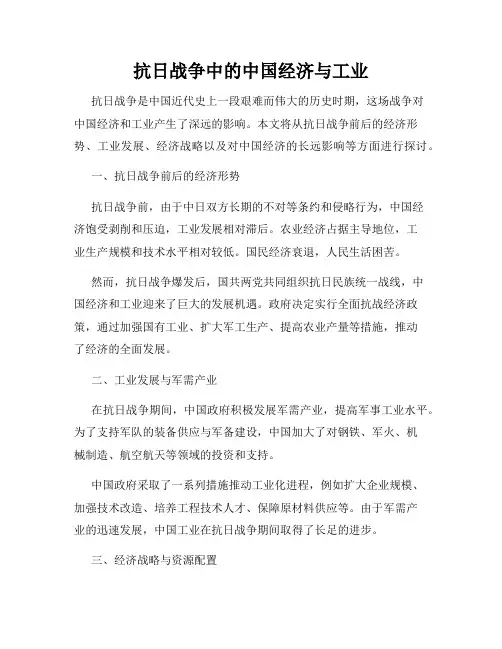 抗日战争中的中国经济与工业

抗日战争是中国近代史上一段艰难而伟大的历史时期，这场战争对中国经济和工业产生了深远的影响。本文将从抗日战争前后的经济形势、工业发展、经济战略以及对中国经济的长远影响等方面进行探讨。

一、抗日战争前后的经济形势

抗日战争前，由于中日双方长期的不对等条约和侵略行为，中国经济饱受剥削和压迫，工业发展相对滞后。农业经济占据主导地位，工业生产规模和技术水平相对较低。国民经济衰退，人民生活困苦。

然而，抗日战争爆发后，国共两党共同组织抗日民族统一战线，中国经济和工业迎来了巨大的发展机遇。政府决定实行全面抗战经济政策，通过加强国有工业、扩大军工生产、提高农业产量等措施，推动了经济的全面发展。

二、工业发展与军需产业

在抗日战争期间，中国政府积极发展军需产业，提高军事工业水平。为了支持军队的装备供应与军备建设，中国加大了对钢铁、军火、机械制造、航空航天等领域的投资和支持。

中国政府采取了一系列措施推动工业化进程，例如扩大企业规模、加强技术改造、培养工程技术人才、保障原材料供应等。由于军需产业的迅速发展，中国工业在抗日战争期间取得了长足的进步。

三、经济战略与资源配置